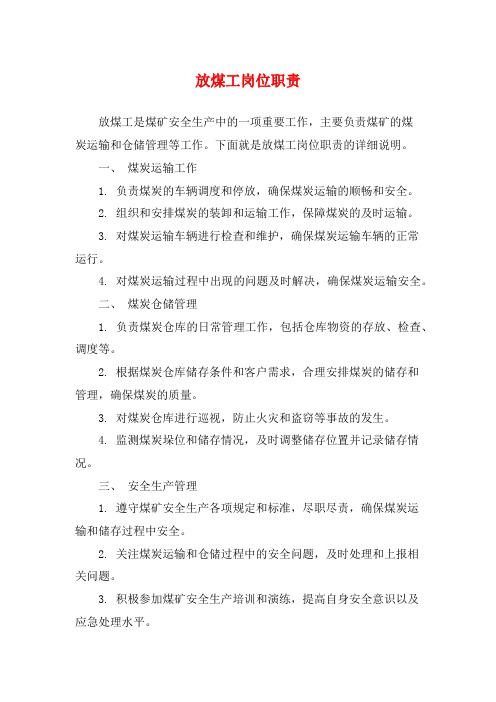 放煤工岗位职责

放煤工是煤矿安全生产中的一项重要工作，主要负责煤矿的煤炭运输和仓储管理等工作。下面就是放煤工岗位职责的详细说明。

一、 煤炭运输工作

1. 负责煤炭的车辆调度和停放，确保煤炭运输的顺畅和安全。

2. 组织和安排煤炭的装卸和运输工作，保障煤炭的及时运输。

3. 对煤炭运输车辆进行检查和维护，确保煤炭运输车辆的正常运行。

4. 对煤炭运输过程中出现的问题及时解决，确保煤炭运输安全。

二、 煤炭仓储管理

1. 负责煤炭仓库的日常管理工作，包括仓库物资的存放、检查、调度等。

2. 根据煤炭仓库储存条件和客户需求，合理安排煤炭的储存和管理，确保煤炭的质量。

3. 对煤炭仓库进行巡视，防止火灾和盗窃等事故的发生。

4. 监测煤炭垛位和储存情况，及时调整储存位置并记录储存情况。

三、 安全生产管理

1. 遵守煤矿安全生产各项规定和标准，尽职尽责，确保煤炭运输和储存过程中安全。

2. 关注煤炭运输和仓储过程中的安全问题，及时处理和上报相关问题。

3. 积极参加煤矿安全生产培训和演练，提高自身安全意识以及应急处理水平。